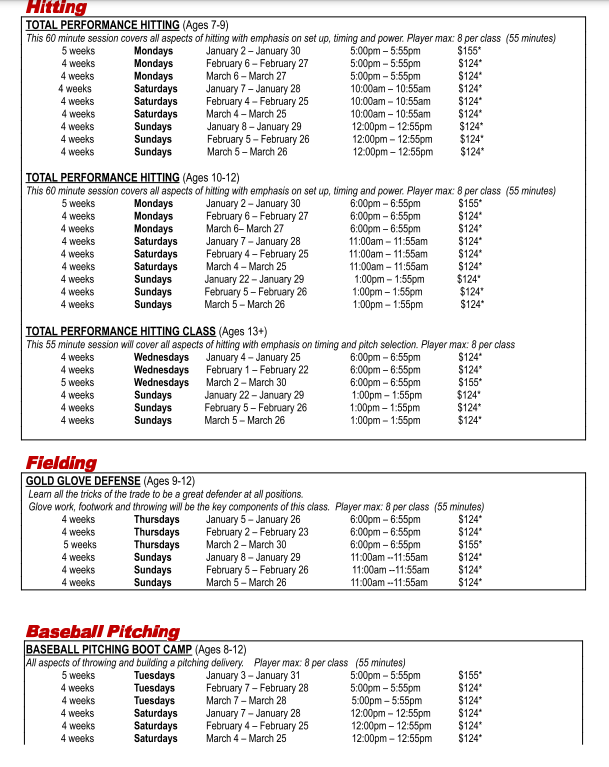 Hitting

TOTAL PERFORMANCE HITTING (Ages 7-9)
This 60 minute session covers all aspects of hitting with emphasis on set up, timing and power. Player max: 8 per class (55 minutes)

| 5 weeks | Mondays | January 2 – January 30 | 5:00pm – 5:55pm | $155* |
|---|---|---|---|---|
| 4 weeks | Mondays | February 6 – February 27 | 5:00pm – 5:55pm | $124* |
| 4 weeks | Mondays | March 6 – March 27 | 5:00pm – 5:55pm | $124* |
| 4 weeks | Saturdays | January 7 – January 28 | 10:00am – 10:55am | $124* |
| 4 weeks | Saturdays | February 4 – February 25 | 10:00am – 10:55am | $124* |
| 4 weeks | Saturdays | March 4 – March 25 | 10:00am – 10:55am | $124* |
| 4 weeks | Sundays | January 8 – January 29 | 12:00pm – 12:55pm | $124* |
| 4 weeks | Sundays | February 5 – February 26 | 12:00pm – 12:55pm | $124* |
| 4 weeks | Sundays | March 5 – March 26 | 12:00pm – 12:55pm | $124* |

TOTAL PERFORMANCE HITTING (Ages 10-12)
This 60 minute session covers all aspects of hitting with emphasis on set up, timing and power. Player max: 8 per class (55 minutes)

| 5 weeks | Mondays | January 2 – January 30 | 6:00pm – 6:55pm | $155* |
|---|---|---|---|---|
| 4 weeks | Mondays | February 6 – February 27 | 6:00pm – 6:55pm | $124* |
| 4 weeks | Mondays | March 6– March 27 | 6:00pm – 6:55pm | $124* |
| 4 weeks | Saturdays | January 7 – January 28 | 11:00am – 11:55am | $124* |
| 4 weeks | Saturdays | February 4 – February 25 | 11:00am – 11:55am | $124* |
| 4 weeks | Saturdays | March 4 – March 25 | 11:00am – 11:55am | $124* |
| 4 weeks | Sundays | January 22 – January 29 | 1:00pm – 1:55pm | $124* |
| 4 weeks | Sundays | February 5 – February 26 | 1:00pm – 1:55pm | $124* |
| 4 weeks | Sundays | March 5 – March 26 | 1:00pm – 1:55pm | $124* |

TOTAL PERFORMANCE HITTING CLASS (Ages 13+)
This 55 minute session will cover all aspects of hitting with emphasis on timing and pitch selection. Player max: 8 per class

| 4 weeks | Wednesdays | January 4 – January 25 | 6:00pm – 6:55pm | $124* |
|---|---|---|---|---|
| 4 weeks | Wednesdays | February 1 – February 22 | 6:00pm – 6:55pm | $124* |
| 5 weeks | Wednesdays | March 2 – March 30 | 6:00pm – 6:55pm | $155* |
| 4 weeks | Sundays | January 22 – January 29 | 1:00pm – 1:55pm | $124* |
| 4 weeks | Sundays | February 5 – February 26 | 1:00pm – 1:55pm | $124* |
| 4 weeks | Sundays | March 5 – March 26 | 1:00pm – 1:55pm | $124* |

Fielding

GOLD GLOVE DEFENSE (Ages 9-12)
Learn all the tricks of the trade to be a great defender at all positions.
Glove work, footwork and throwing will be the key components of this class. Player max: 8 per class (55 minutes)

| 4 weeks | Thursdays | January 5 – January 26 | 6:00pm – 6:55pm | $124* |
|---|---|---|---|---|
| 4 weeks | Thursdays | February 2 – February 23 | 6:00pm – 6:55pm | $124* |
| 5 weeks | Thursdays | March 2 – March 30 | 6:00pm – 6:55pm | $155* |
| 4 weeks | Sundays | January 8 – January 29 | 11:00am --11:55am | $124* |
| 4 weeks | Sundays | February 5 – February 26 | 11:00am --11:55am | $124* |
| 4 weeks | Sundays | March 5 – March 26 | 11:00am --11:55am | $124* |

Baseball Pitching

BASEBALL PITCHING BOOT CAMP (Ages 8-12)
All aspects of throwing and building a pitching delivery. Player max: 8 per class (55 minutes)

| 5 weeks | Tuesdays | January 3 – January 31 | 5:00pm – 5:55pm | $155* |
|---|---|---|---|---|
| 4 weeks | Tuesdays | February 7 – February 28 | 5:00pm – 5:55pm | $124* |
| 4 weeks | Tuesdays | March 7 – March 28 | 5:00pm – 5:55pm | $124* |
| 4 weeks | Saturdays | January 7 – January 28 | 12:00pm – 12:55pm | $124* |
| 4 weeks | Saturdays | February 4 – February 25 | 12:00pm – 12:55pm | $124* |
| 4 weeks | Saturdays | March 4 – March 25 | 12:00pm – 12:55pm | $124* |